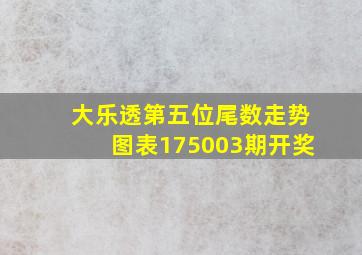 大乐透第五位尾数走势图表175003期开奖